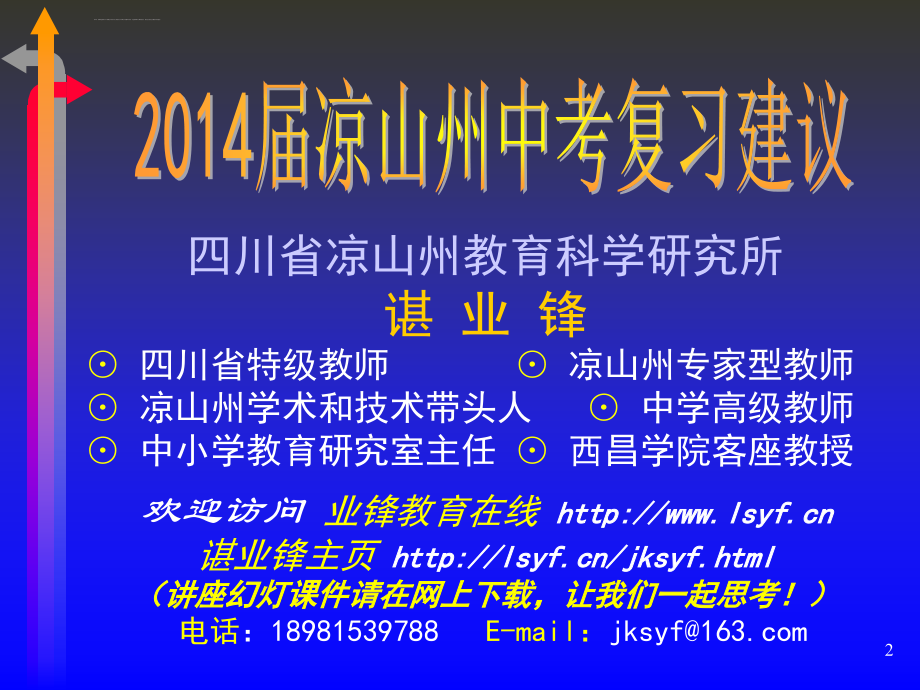 2014届凉山州中考复习建议

四川省凉山州教育科学研究所

谌 业 锋

⊙ 四川省特级教师 ⊙ 凉山州专家型教师
⊙ 凉山州学术和技术带头人 ⊙ 中学高级教师
⊙ 中小学教育研究室主任 ⊙ 西昌学院客座教授

欢迎访问 业锋教育在线 http://www.lsyf.cn
谌业锋主页 http://lsyf.cn/jksyf.html
（讲座幻灯课件请在网上下载，让我们一起思考！）
电话：18981539788 E-mail：jksyf@163.com

2